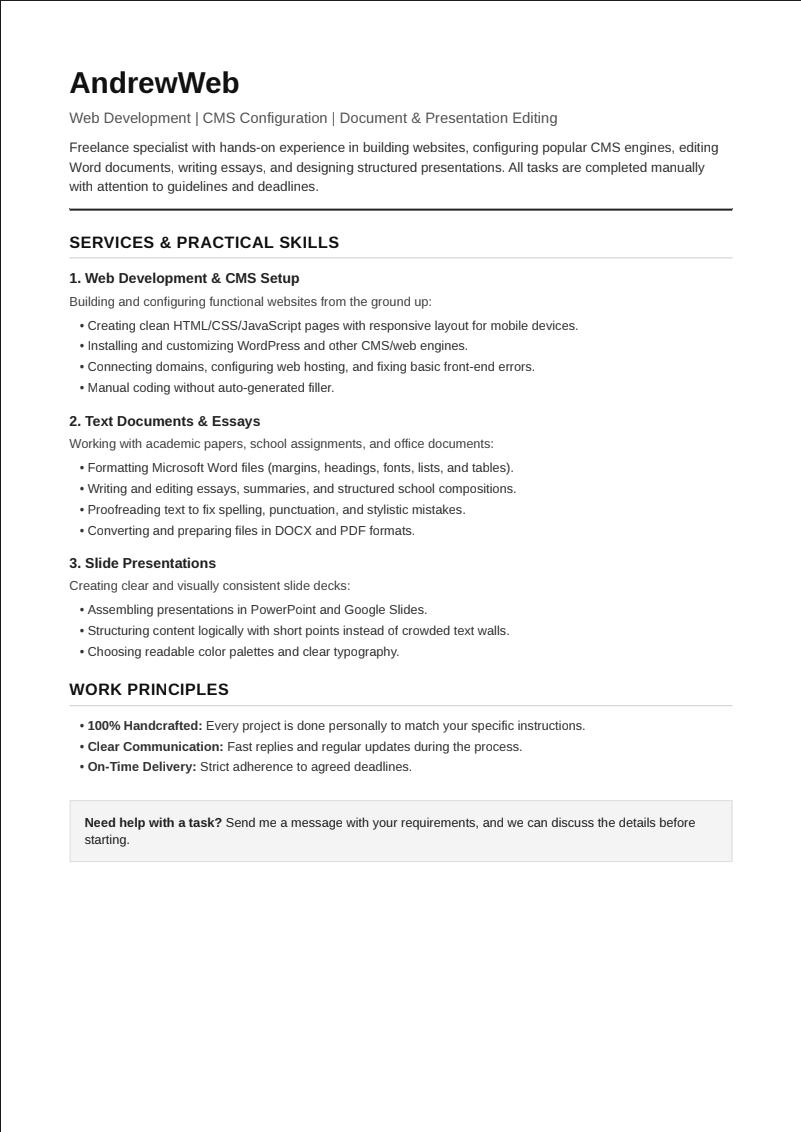 AndrewWeb

Web Development | CMS Configuration | Document & Presentation Editing

Freelance specialist with hands-on experience in building websites, configuring popular CMS engines, editing Word documents, writing essays, and designing structured presentations. All tasks are completed manually with attention to guidelines and deadlines.

SERVICES & PRACTICAL SKILLS

1. Web Development & CMS Setup

Building and configuring functional websites from the ground up:

• Creating clean HTML/CSS/JavaScript pages with responsive layout for mobile devices.
• Installing and customizing WordPress and other CMS/web engines.
• Connecting domains, configuring web hosting, and fixing basic front-end errors.
• Manual coding without auto-generated filler.

2. Text Documents & Essays

Working with academic papers, school assignments, and office documents:

• Formatting Microsoft Word files (margins, headings, fonts, lists, and tables).
• Writing and editing essays, summaries, and structured school compositions.
• Proofreading text to fix spelling, punctuation, and stylistic mistakes.
• Converting and preparing files in DOCX and PDF formats.

3. Slide Presentations

Creating clear and visually consistent slide decks:

• Assembling presentations in PowerPoint and Google Slides.
• Structuring content logically with short points instead of crowded text walls.
• Choosing readable color palettes and clear typography.

WORK PRINCIPLES

• 100% Handcrafted: Every project is done personally to match your specific instructions.
• Clear Communication: Fast replies and regular updates during the process.
• On-Time Delivery: Strict adherence to agreed deadlines.

Need help with a task? Send me a message with your requirements, and we can discuss the details before starting.